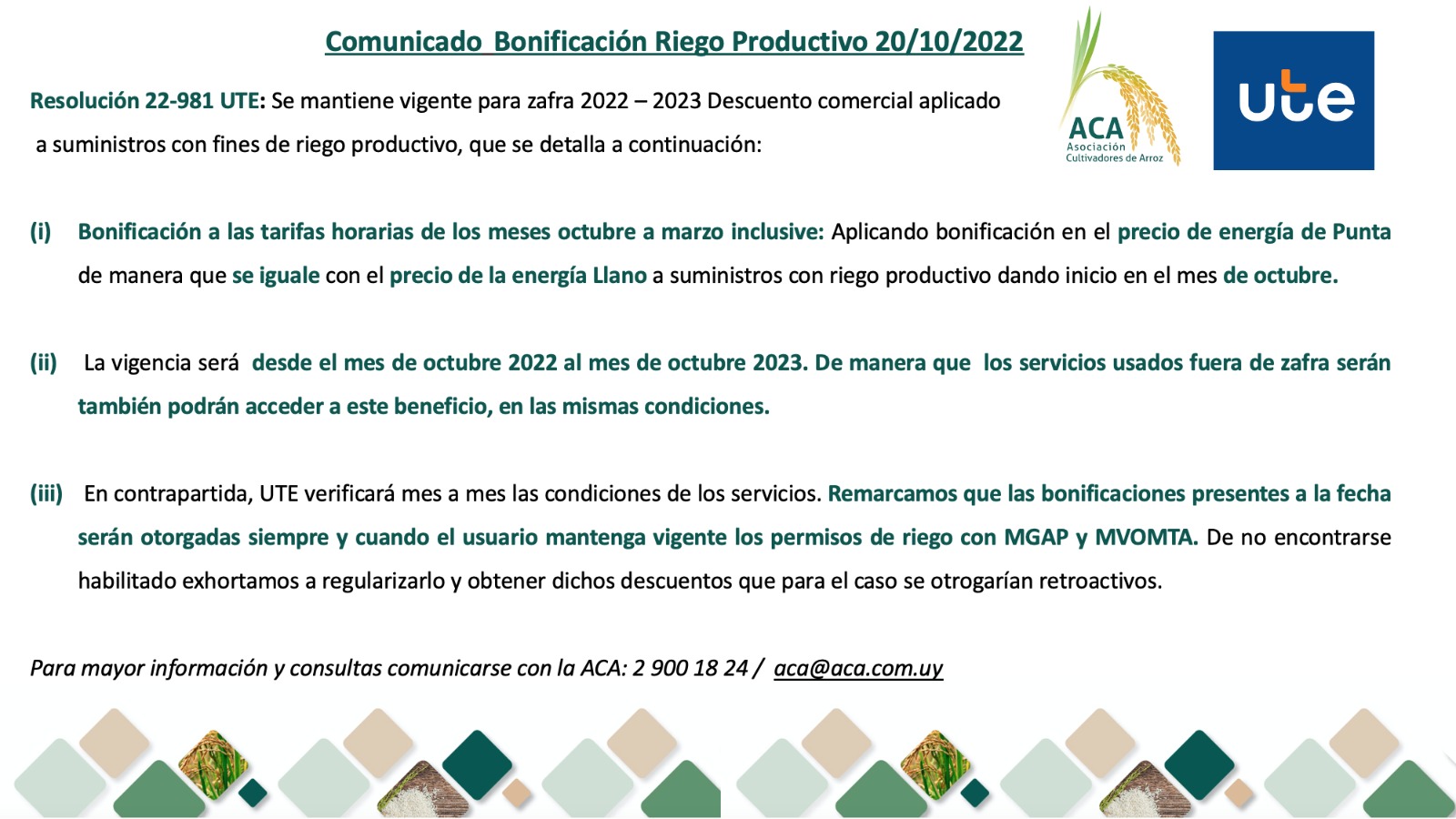 Comunicado Bonificación Riego Productivo 20/10/2022

ACA
Asociación
Cultivadores de Arroz

ute

Resolución 22-981 UTE: Se mantiene vigente para zafra 2022 – 2023 Descuento comercial aplicado a suministros con fines de riego productivo, que se detalla a continuación:

(i) Bonificación a las tarifas horarias de los meses octubre a marzo inclusive: Aplicando bonificación en el precio de energía de Punta de manera que se iguale con el precio de la energía Llano a suministros con riego productivo dando inicio en el mes de octubre.

(ii) La vigencia será desde el mes de octubre 2022 al mes de octubre 2023. De manera que los servicios usados fuera de zafra serán también podrán acceder a este beneficio, en las mismas condiciones.

(iii) En contrapartida, UTE verificará mes a mes las condiciones de los servicios. Remarcamos que las bonificaciones presentes a la fecha serán otorgadas siempre y cuando el usuario mantenga vigente los permisos de riego con MGAP y MVOMTA. De no encontrarse habilitado exhortamos a regularizarlo y obtener dichos descuentos que para el caso se otrogarían retroactivos.

Para mayor información y consultas comunicarse con la ACA: 2 900 18 24 / aca@aca.com.uy